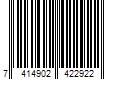 7 414902 422922